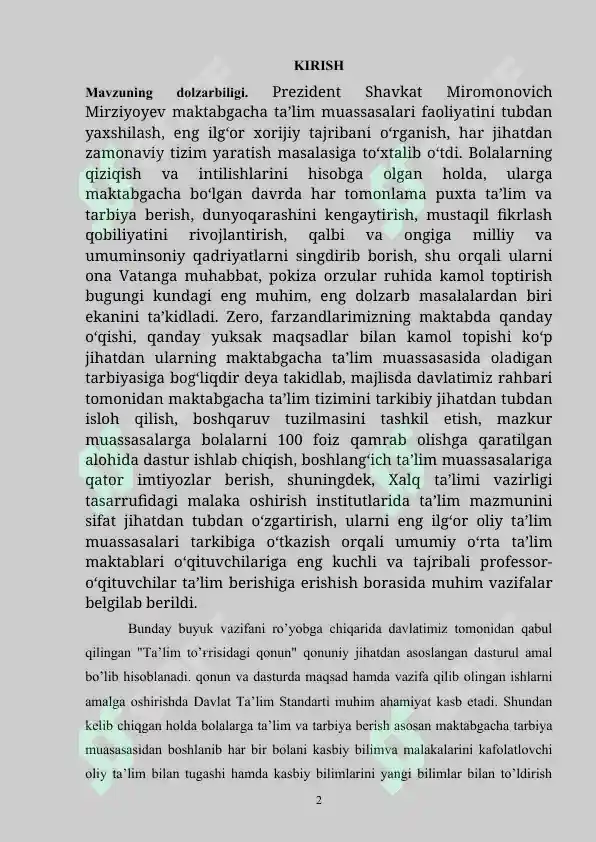 KIRISH

Mavzuning dolzarbiligi. Prezident Shavkat Miromonovich Mirziyoyev maktabgacha ta’lim muassasalari faoliyatini tubdan yaxshilash, eng ilg‘or xorijiy tajribani o‘rganish, har jihatdan zamonaviy tizim yaratish masalasiga to‘xtalib o‘tdi. Bolalarning qiziqish va intilishlarini hisobga olgan holda, ularga maktabgacha bo‘lgan davrda har tomonlama puxta ta’lim va tarbiya berish, dunyoqarashini kengaytirish, mustaqil fikrlash qobiliyatini rivojlantirish, qalbi va ongiga milliy va umuminsoniy qadriyatlarni singdirib borish, shu orqali ularni ona Vatanga muhabbat, pokiza orzular ruhida kamol toptirish bugungi kundagi eng muhim, eng dolzarb masalalardan biri ekanini ta’kidladi. Zero, farzandlarimizning maktabda qanday o‘qishi, qanday yuksak maqsadlar bilan kamol topishi ko‘p jihatdan ularning maktabgacha ta’lim muassasasida oladigan tarbiyasiga bog‘liqdir deya takidlab, majlisda davlatimiz rahbari tomonidan maktabgacha ta’lim tizimini tarkibiy jihatdan tubdan isloh qilish, boshqaruv tuzilmasini tashkil etish, mazkur muassasalarga bolalarni 100 foiz qamrab olishga qaratilgan alohida dastur ishlab chiqish, boshlang‘ich ta’lim muassasalariga qator imtiyozlar berish, shuningdek, Xalq ta’limi vazirligi tasarrufidagi malaka oshirish institutlarida ta’lim mazmunini sifat jihatdan tubdan o‘zgartirish, ularni eng ilg‘or oliy ta’lim muassasalari tarkibiga o‘tkazish orqali umumiy o‘rta ta’lim maktablari o‘qituvchilariga eng kuchli va tajribali professor-o‘qituvchilar ta’lim berishiga erishish borasida muhim vazifalar belgilab berildi.

Bunday buyuk vazifani ro’yobga chiqarida davlatimiz tomonidan qabul qilingan "Ta’lim to’rrisidagi qonun" qonuniy jihatdan asoslangan dasturul amal bo’lib hisoblanadi. qonun va dasturda maqsad hamda vazifa qilib olingan ishlarni amalga oshirishda Davlat Ta’lim Standarti muhim ahamiyat kasb etadi. Shundan kelib chiqgan holda bolalarga ta’lim va tarbiya berish asosan maktabgacha tarbiya muasasasidan boshlanib har bir bolani kasbiy bilimva malakalarini kafolatlovchi oliy ta’lim bilan tugashi hamda kasbiy bilimlarini yangi bilimlar bilan to’ldirish

2